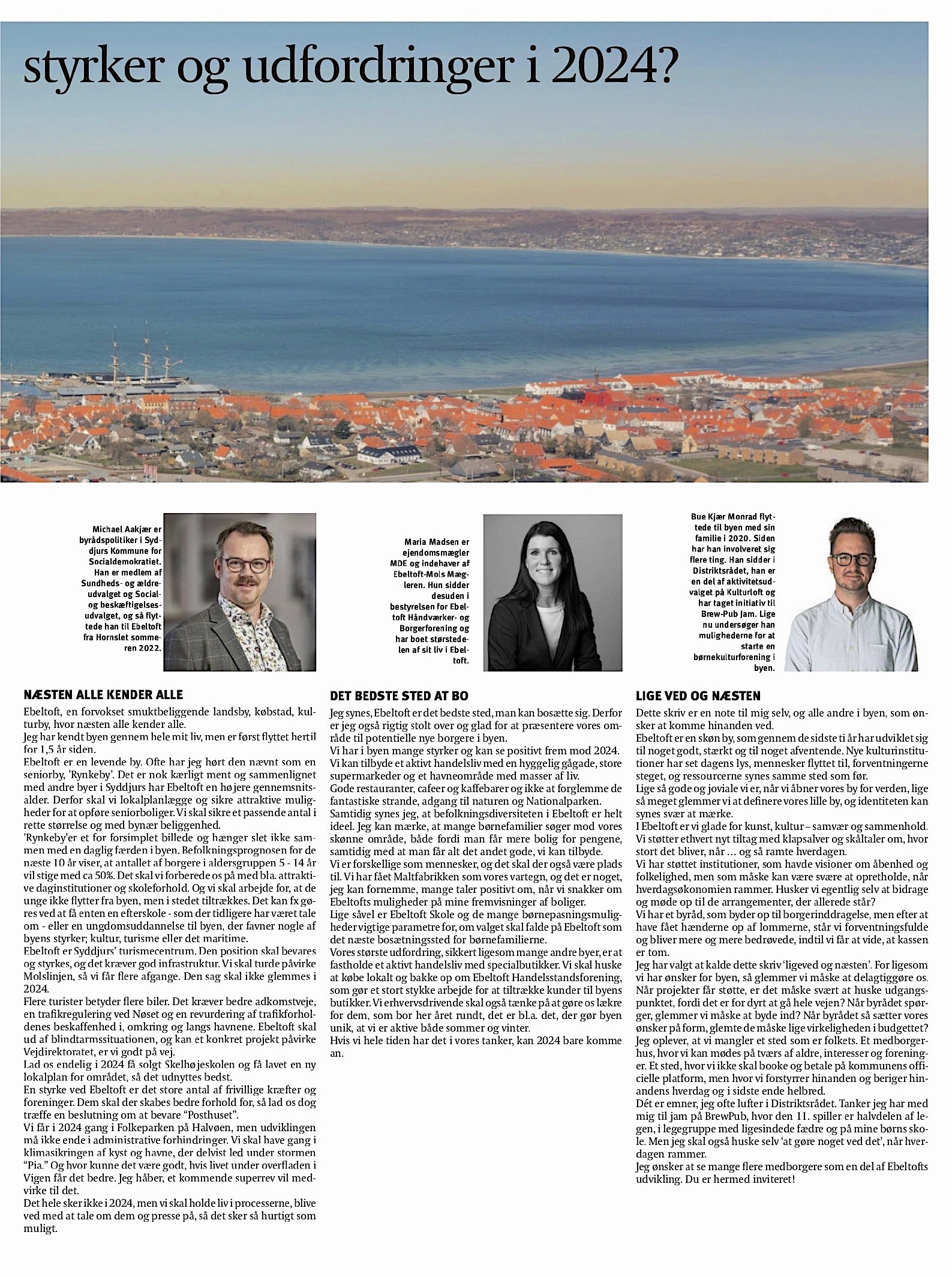 styrker og udfordringer i 2024?

Michael Aakjær er byrådspolitiker i Syddjurs Kommune for Socialdemokratiet. Han er medlem af Sundheds- og ældreudvalget og Social- og beskæftigelsesudvalget, og så flyttede han til Ebeltoft fra Hornslet sommeren 2022.

NÆSTEN ALLE KENDER ALLE

Ebeltoft, en forvokset smuktbeliggende landsby, købstad, kulturby, hvor næsten alle kender alle.
Jeg har kendt byen gennem hele mit liv, men er først flyttet hertil for 1,5 år siden.
Ebeltoft er en levende by. Ofte har jeg hørt den nævnt som en seniorby, 'Rynkeby'. Det er nok kærligt ment og sammenlignet med andre byer i Syddjurs har Ebeltoft en højere gennemsnitsalder. Derfor skal vi lokalplanlægge og sikre attraktive muligheder for at opføre seniorboliger. Vi skal sikre et passende antal i rette størrelse og med bynær beliggenhed.
'Rynkeby'er et for forsimplet billede og hænger slet ikke sammen med en daglig færden i byen. Befolkningsprognosen for de næste 10 år viser, at antallet af borgere i aldersgruppen 5 - 14 år vil stige med ca 50%. Det skal vi forberede os på med bla. attraktive daginstitutioner og skoleforhold. Og vi skal arbejde for, at de unge ikke flytter fra byen, men i stedet tiltrækkes. Det kan fx gøres ved at få enten en efterskole - som der tidligere har været tale om - eller en ungdomsuddannelse til byen, der favner nogle af byens styrker; kultur, turisme eller det maritime.
Ebeltoft er Syddjurs' turismecentrum. Den position skal bevares og styrkes, og det kræver god infrastruktur. Vi skal turde påvirke Molslinjen, så vi får flere afgange. Den sag skal ikke glemmes i 2024.
Flere turister betyder flere biler. Det kræver bedre adkomstveje, en trafikregulering ved Nøset og en revurdering af trafikforholdenes beskaffenhed i, omkring og langs havnene. Ebeltoft skal ud af blindtarmssituationen, og kan et konkret projekt påvirke Vejdirektoratet, er vi godt på vej.
Lad os endelig i 2024 få solgt Skelhøjeskolen og få lavet en ny lokalplan for området, så det udnyttes bedst.
En styrke ved Ebeltoft er det store antal af frivillige kræfter og foreninger. Dem skal der skabes bedre forhold for, så lad os dog træffe en beslutning om at bevare "Posthuset".
Vi får i 2024 gang i Folkeparken på Halvøen, men udviklingen må ikke ende i administrative forhindringer. Vi skal have gang i klimasikringen af kyst og havne, der delvist led under stormen "Pia." Og hvor kunne det være godt, hvis livet under overfladen i Vigen får det bedre. Jeg håber, et kommende superrev vil medvirke til det.
Det hele sker ikke i 2024, men vi skal holde liv i processerne, blive ved med at tale om dem og presse på, så det sker så hurtigt som muligt.

Maria Madsen er ejendomsmægler MDE og indehaver af Ebeltoft-Mols Mægleren. Hun sidder desuden i bestyrelsen for Ebeltoft Håndværker- og Borgerforening og har boet størstedelen af sit liv i Ebeltoft.

DET BEDSTE STED AT BO

Jeg synes, Ebeltoft er det bedste sted, man kan bosætte sig. Derfor er jeg også rigtig stolt over og glad for at præsentere vores område til potentielle nye borgere i byen.
Vi har i byen mange styrker og kan se positivt frem mod 2024. Vi kan tilbyde et aktivt handelsliv med en hyggelig gågade, store supermarkeder og et havneområde med masser af liv.
Gode restauranter, cafeer og kaffebarer og ikke at forglemme de fantastiske strande, adgang til naturen og Nationalparken.
Samtidig synes jeg, at befolkningsdiversiteten i Ebeltoft er helt ideel. Jeg kan mærke, at mange børnefamilier søger mod vores skønne område, både fordi man får mere bolig for pengene, samtidig med at man får alt det andet gode, vi kan tilbyde.
Vi er forskellige som mennesker, og det skal der også være plads til. Vi har fået Maltfabrikken som vores vartegn, og det er noget, jeg kan fornemme, mange taler positivt om, når vi snakker om Ebeltofts muligheder på mine fremvisninger af boliger.
Lige såvel er Ebeltoft Skole og de mange børnepasningsmuligheder vigtige parametre for, om valget skal falde på Ebeltoft som det næste bosætningssted for børnefamilierne.
Vores største udfordring, sikkert ligesom mange andre byer, er at fastholde et aktivt handelsliv med specialbutikker. Vi skal huske at købe lokalt og bakke op om Ebeltoft Handelsstandsforening, som gør et stort stykke arbejde for at tiltrække kunder til byens butikker. Vi erhvervsdrivende skal også tænke på at gøre os lækre for dem, som bor her året rundt, det er bl.a. det, der gør byen unik, at vi er aktive både sommer og vinter.
Hvis vi hele tiden har det i vores tanker, kan 2024 bare komme an.

Bue Kjær Monrad flyttede til byen med sin familie i 2020. Siden har han involveret sig flere ting. Han sidder i Distriktsrådet, han er en del af aktivitetsudvalget på Kulturloft og har taget initiativ til Brew-Pub Jam. Lige nu undersøger han mulighederne for at starte en børnekulturforening i byen.

LIGE VED OG NÆSTEN

Dette skriv er en note til mig selv, og alle andre i byen, som ønsker at komme hinanden ved.
Ebeltoft er en skøn by, som gennem de sidste ti år har udviklet sig til noget godt, stærkt og til noget afventende. Nye kulturinstitutioner har set dagens lys, mennesker flyttet til, forventningerne steget, og ressourcerne synes samme sted som før.
Lige så gode og joviale vi er, når vi åbner vores by for verden, lige så meget glemmer vi at definere vores lille by, og identiteten kan synes svær at mærke.
I Ebeltoft er vi glade for kunst, kultur – samvær og sammenhold. Vi støtter ethvert nyt tiltag med klapsalver og skåltaler om, hvor stort det bliver, når ... og så ramte hverdagen.
Vi har støttet institutioner, som havde visioner om åbenhed og folkelighed, men som måske kan være svære at opretholde, når hverdagsøkonomien rammer. Husker vi egentlig selv at bidrage og møde op til de arrangementer, der allerede står?
Vi har et byråd, som byder op til borgerinddragelse, men efter at have fået hænderne op af lommerne, står vi forventningsfulde og bliver mere og mere bedrøvede, indtil vi får at vide, at kassen er tom.
Jeg har valgt at kalde dette skriv 'ligeved og næsten'. For ligesom vi har ønsker for byen, så glemmer vi måske at delagtiggøre os. Når projekter får støtte, er det måske svært at huske udgangspunktet, fordi det er for dyrt at gå hele vejen? Når byrådet spørger, glemmer vi måske at byde ind? Når byrådet så sætter vores ønsker på form, glemte de måske lige virkeligheden i budgettet?
Jeg oplever, at vi mangler et sted som er folkets. Et medborgerhus, hvor vi kan mødes på tværs af aldre, interesser og foreninger. Et sted, hvor vi ikke skal booke og betale på kommunens officielle platform, men hvor vi forstyrrer hinanden og beriger hinandens hverdag og i sidste ende helbred.
Dét er emner, jeg ofte lufter i Distriktsrådet. Tanker jeg har med mig til jam på BrewPub, hvor den 11. spiller er halvdelen af legen, i legegruppe med ligesindede fædre og på mine børns skole. Men jeg skal også huske selv 'at gøre noget ved det', når hverdagen rammer.
Jeg ønsker at se mange flere medborgere som en del af Ebeltofts udvikling. Du er hermed inviteret!